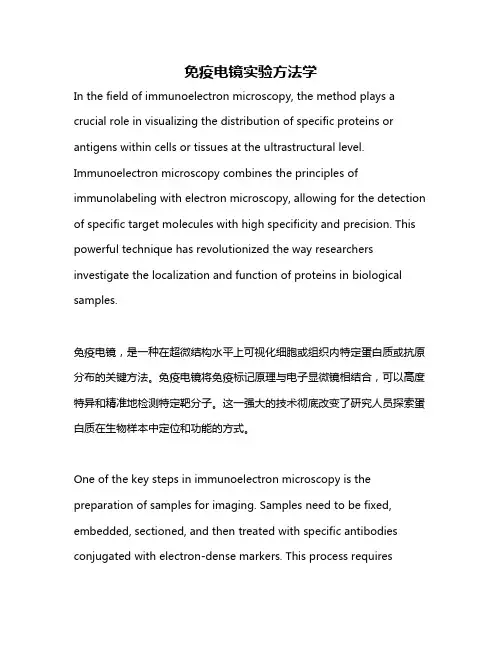 免疫电镜实验方法学

In the field of immunoelectron microscopy, the method plays a crucial role in visualizing the distribution of specific proteins or antigens within cells or tissues at the ultrastructural level. Immunoelectron microscopy combines the principles of immunolabeling with electron microscopy, allowing for the detection of specific target molecules with high specificity and precision. This powerful technique has revolutionized the way researchers investigate the localization and function of proteins in biological samples.

免疫电镜，是一种在超微结构水平上可视化细胞或组织内特定蛋白质或抗原分布的关键方法。免疫电镜将免疫标记原理与电子显微镜相结合，可以高度特异和精准地检测特定靶分子。这一强大的技术彻底改变了研究人员探索蛋白质在生物样本中定位和功能的方式。

One of the key steps in immunoelectron microscopy is the preparation of samples for imaging. Samples need to be fixed, embedded, sectioned, and then treated with specific antibodies conjugated with electron-dense markers. This process requires